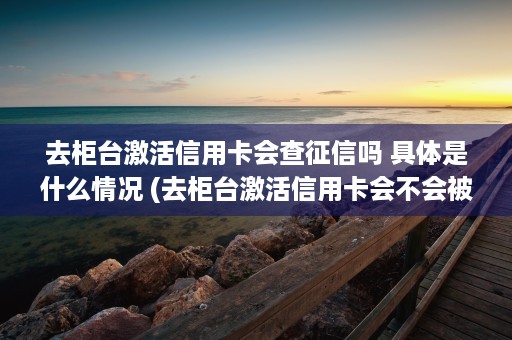 去柜台激活信用卡会查征信吗 具体是什么情况 (去柜台激活信用卡会不会被